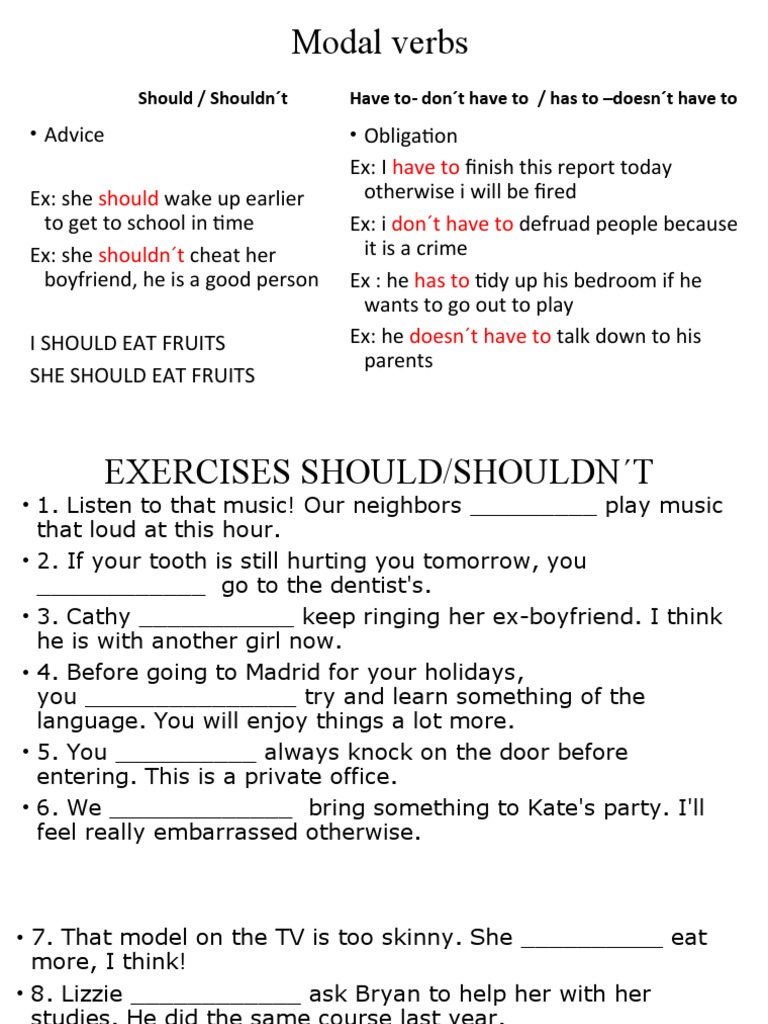 Modal verbs

Should / Shouldn´t

• Advice

Ex: she should wake up earlier to get to school in time

Ex: she shouldn´t cheat her boyfriend, he is a good person

I SHOULD EAT FRUITS

SHE SHOULD EAT FRUITS

Have to- don´t have to / has to –doesn´t have to

• Obligation

Ex: I have to finish this report today otherwise i will be fired

Ex: i don´t have to defruad people because it is a crime

Ex : he has to tidy up his bedroom if he wants to go out to play

Ex: he doesn´t have to talk down to his parents

EXERCISES SHOULD/SHOULDN´T

• 1. Listen to that music! Our neighbors _________ play music that loud at this hour.

• 2. If your tooth is still hurting you tomorrow, you ____________ go to the dentist's.

• 3. Cathy ___________ keep ringing her ex-boyfriend. I think he is with another girl now.

• 4. Before going to Madrid for your holidays, you _______________ try and learn something of the language. You will enjoy things a lot more.

• 5. You __________ always knock on the door before entering. This is a private office.

• 6. We _____________ bring something to Kate's party. I'll feel really embarrassed otherwise.

• 7. That model on the TV is too skinny. She __________ eat more, I think!

• 8. Lizzie ____________ ask Bryan to help her with her studies. He did the same course last year.